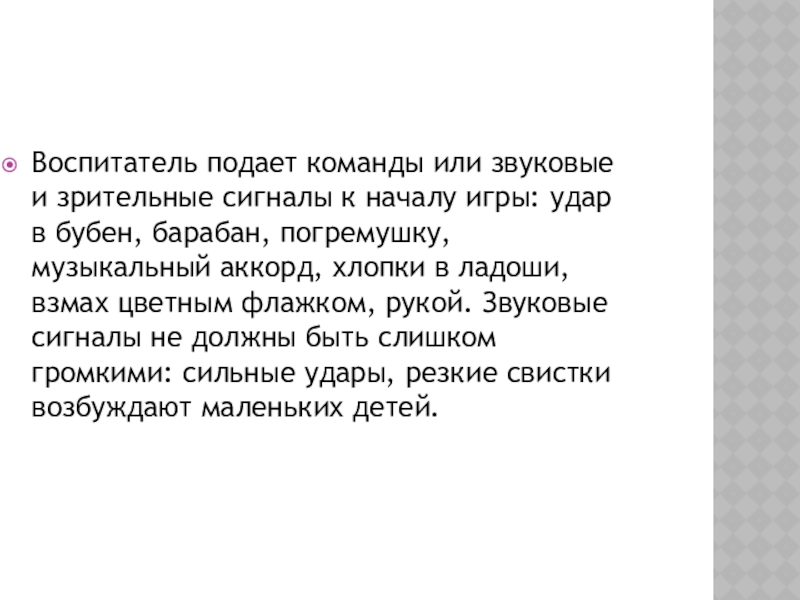 • Воспитатель подает команды или звуковые и зрительные сигналы к началу игры: удар в бубен, барабан, погремушку, музыкальный аккорд, хлопки в ладоши, взмах цветным флажком, рукой. Звуковые сигналы не должны быть слишком громкими: сильные удары, резкие свистки возбуждают маленьких детей.